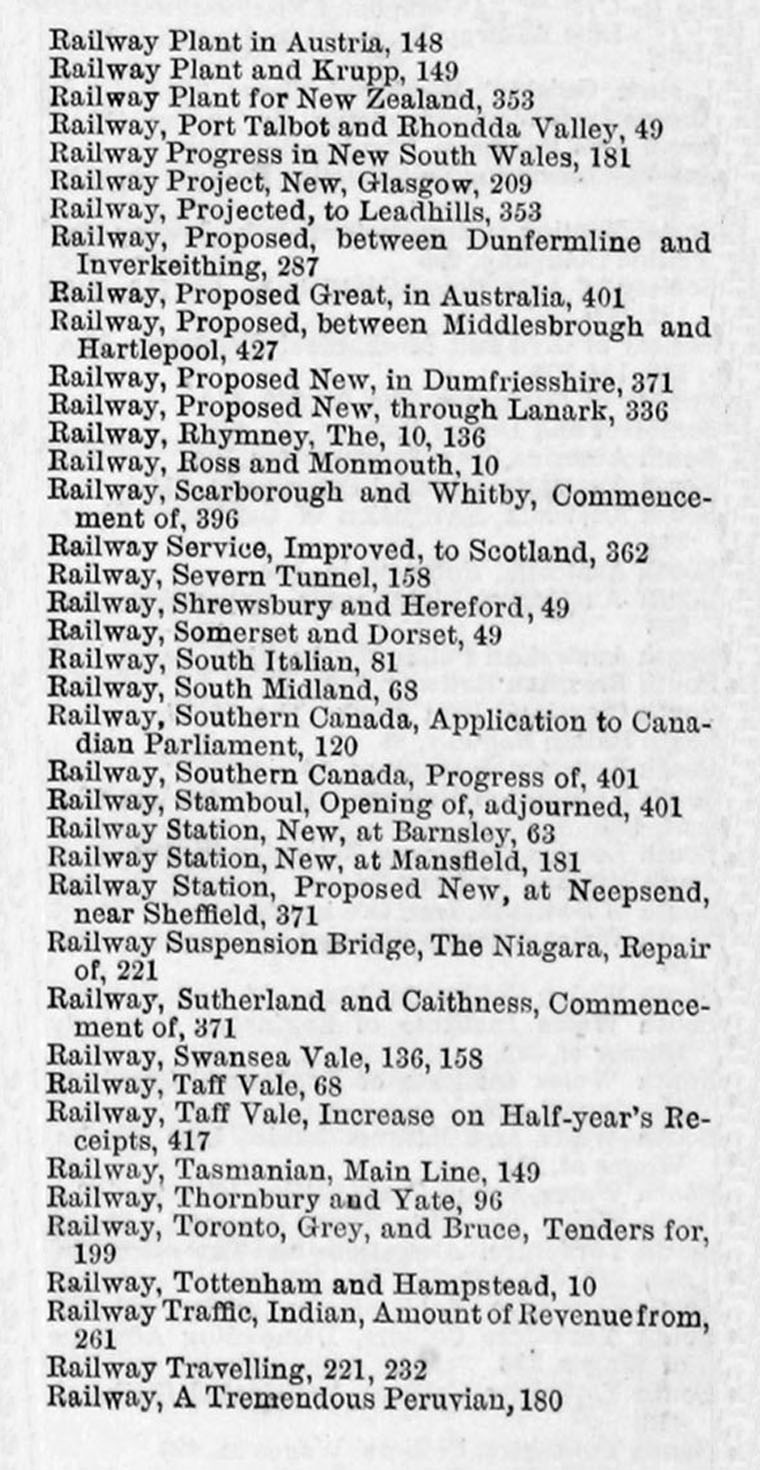 Railway Plant in Austria, 148
Railway Plant and Krupp, 149
Railway Plant for New Zealand, 353
Railway, Port Talbot and Rhondda Valley, 49
Railway Progress in New South Wales, 181
Railway Project, New, Glasgow, 209
Railway, Projected, to Leadhills, 353
Railway, Proposed, between Dunfermline and Inverkeithing, 287
Railway, Proposed Great, in Australia, 401
Railway, Proposed, between Middlesbrough and Hartlepool, 427
Railway, Proposed New, in Dumfriesshire, 371
Railway, Proposed New, through Lanark, 336
Railway, Rhymney, The, 10, 136
Railway, Ross and Monmouth, 10
Railway, Scarborough and Whitby, Commencement of, 396
Railway Service, Improved, to Scotland, 362
Railway, Severn Tunnel, 158
Railway, Shrewsbury and Hereford, 49
Railway, Somerset and Dorset, 49
Railway, South Italian, 81
Railway, South Midland, 68
Railway, Southern Canada, Application to Canadian Parliament, 120
Railway, Southern Canada, Progress of, 401
Railway, Stamboul, Opening of, adjourned, 401
Railway Station, New, at Barnsley, 63
Railway Station, New, at Mansfield, 181
Railway Station, Proposed New, at Neepsend, near Sheffield, 371
Railway Suspension Bridge, The Niagara, Repair of, 221
Railway, Sutherland and Caithness, Commencement of, 371
Railway, Swansea Vale, 136, 158
Railway, Taff Vale, 68
Railway, Taff Vale, Increase on Half-year's Receipts, 417
Railway, Tasmanian, Main Line, 149
Railway, Thornbury and Yate, 96
Railway, Toronto, Grey, and Bruce, Tenders for, 199
Railway, Tottenham and Hampstead, 10
Railway Traffic, Indian, Amount of Revenue from, 261
Railway Travelling, 221, 232
Railway, A Tremendous Peruvian, 180